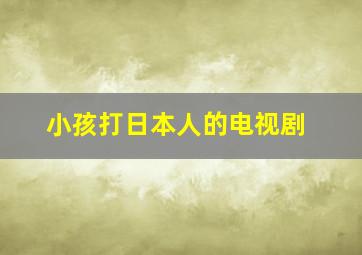 小孩打日本人的电视剧